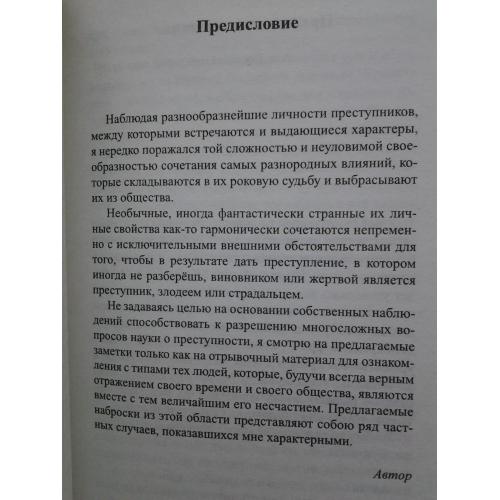 Предисловие

Наблюдая разнообразнейшие личности преступников, между которыми встречаются и выдающиеся характеры, я нередко поражался той сложностью и неуловимой своеобразностью сочетания самых разнородных влияний, которые складываются в их роковую судьбу и выбрасывают их из общества.

Необычные, иногда фантастически странные их личные свойства как-то гармонически сочетаются непременно с исключительными внешними обстоятельствами для того, чтобы в результате дать преступление, в котором иногда не разберёшь, виновником или жертвой является преступник, злодеем или страдальцем.

Не задаваясь целью на основании собственных наблюдений способствовать к разрешению многосложных вопросов науки о преступности, я смотрю на предлагаемые заметки только как на отрывочный материал для ознакомления с типами тех людей, которые, будучи всегда верным отражением своего времени и своего общества, являются вместе с тем величайшим его несчастием. Предлагаемые наброски из этой области представляют собою ряд частных случаев, показавшихся мне характерными.

Автор